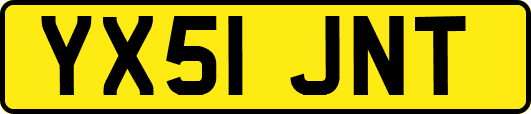 YX51 JNT